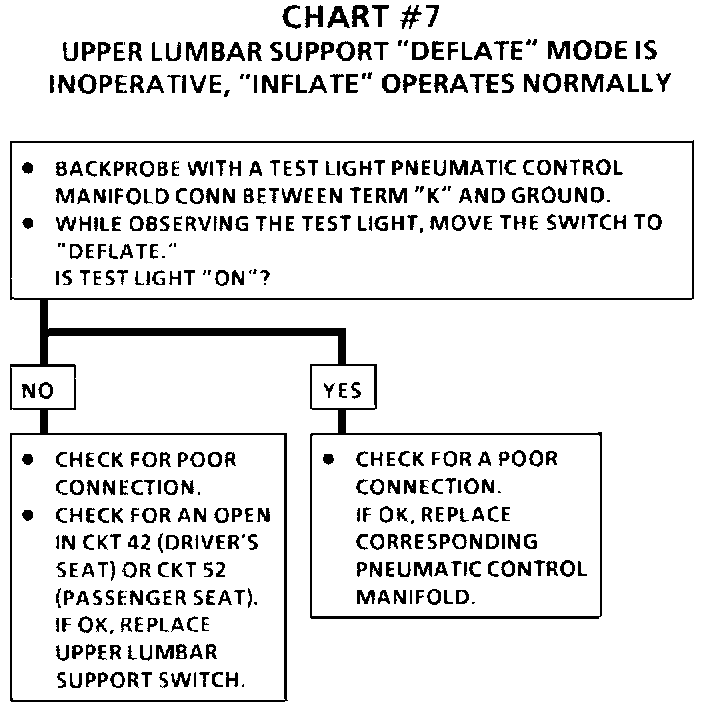 CHART #7
UPPER LUMBAR SUPPORT "DEFLATE" MODE IS INOPERATIVE, "INFLATE" OPERATES NORMALLY

• BACKPROBE WITH A TEST LIGHT PNEUMATIC CONTROL MANIFOLD CONN BETWEEN TERM "K" AND GROUND.
• WHILE OBSERVING THE TEST LIGHT, MOVE THE SWITCH TO "DEFLATE."
IS TEST LIGHT "ON"?

NO

• CHECK FOR POOR CONNECTION.
• CHECK FOR AN OPEN IN CKT 42 (DRIVER'S SEAT) OR CKT 52 (PASSENGER SEAT).
IF OK, REPLACE UPPER LUMBAR SUPPORT SWITCH.

YES

• CHECK FOR A POOR CONNECTION.
IF OK, REPLACE CORRESPONDING PNEUMATIC CONTROL MANIFOLD.